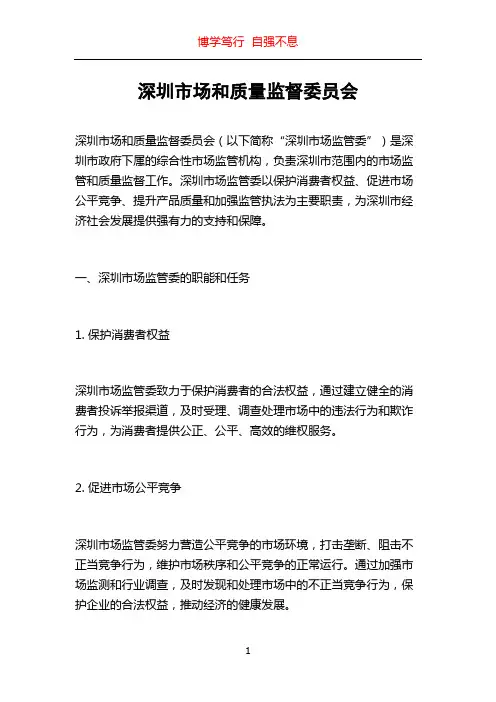 博学笃行 自强不息

深圳市场和质量监督委员会

深圳市场和质量监督委员会（以下简称“深圳市场监管委”）是深圳市政府下属的综合性市场监管机构，负责深圳市范围内的市场监管和质量监督工作。深圳市场监管委以保护消费者权益、促进市场公平竞争、提升产品质量和加强监管执法为主要职责，为深圳市经济社会发展提供强有力的支持和保障。

一、深圳市场监管委的职能和任务

1. 保护消费者权益

深圳市场监管委致力于保护消费者的合法权益，通过建立健全的消费者投诉举报渠道，及时受理、调查处理市场中的违法行为和欺诈行为，为消费者提供公正、公平、高效的维权服务。

2. 促进市场公平竞争

深圳市场监管委努力营造公平竞争的市场环境，打击垄断、阻击不正当竞争行为，维护市场秩序和公平竞争的正常运行。通过加强市场监测和行业调查，及时发现和处理市场中的不正当竞争行为，保护企业的合法权益，推动经济的健康发展。

1